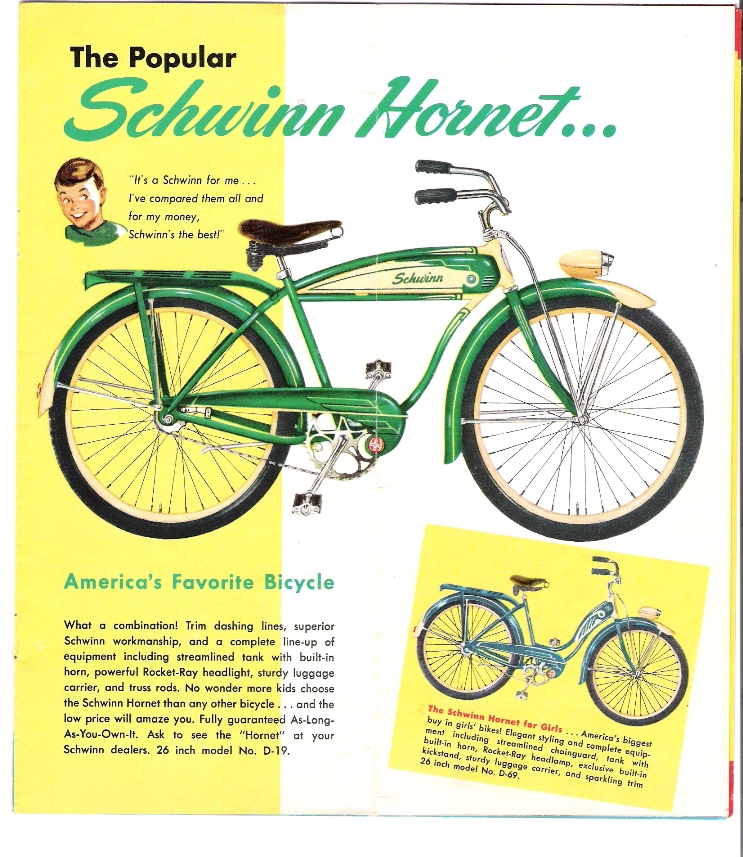 The Popular
Schwinn Hornet...

"It's a Schwinn for me . . . I've compared them all and for my money, Schwinn's the best!"

Schwinn

America's Favorite Bicycle

What a combination! Trim dashing lines, superior Schwinn workmanship, and a complete line-up of equipment including streamlined tank with built-in horn, powerful Rocket-Ray headlight, sturdy luggage carrier, and truss rods. No wonder more kids choose the Schwinn Hornet than any other bicycle . . . and the low price will amaze you. Fully guaranteed As-Long-As-You-Own-It. Ask to see the "Hornet" at your Schwinn dealers. 26 inch model No. D-19.

The Schwinn Hornet for Girls . . . America's biggest buy in girls' bikes! Elegant styling and complete equipment including streamlined chainguard, tank with built-in horn, Rocket-Ray headlamp, exclusive built-in kickstand, sturdy luggage carrier, and sparkling trim 26 inch model No. D-69.